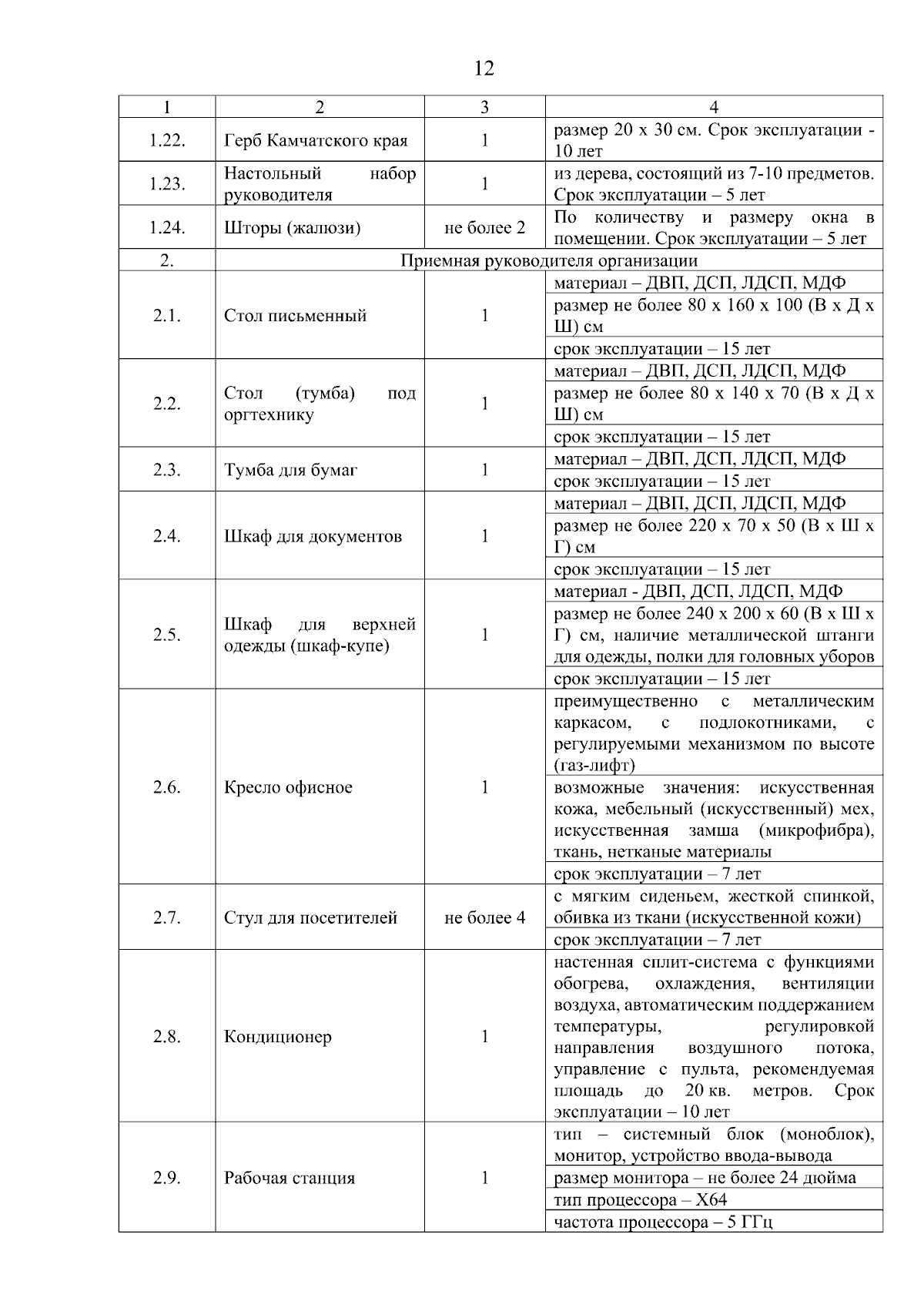 12

| 1 | 2 | 3 | 4 |
|---|---|---|---|
| 1.22. | Герб Камчатского края | 1 | размер 20 х 30 см. Срок эксплуатации - 10 лет |
| 1.23. | Настольный набор руководителя | 1 | из дерева, состоящий из 7-10 предметов. Срок эксплуатации – 5 лет |
| 1.24. | Шторы (жалюзи) | не более 2 | По количеству и размеру окна в помещении. Срок эксплуатации – 5 лет |
| 2. | Приемная руководителя организации | | |
| 2.1. | Стол письменный | 1 | материал – ДВП, ДСП, ЛДСП, МДФ |
| | | | размер не более 80 х 160 х 100 (В х Д х Ш) см |
| | | | срок эксплуатации – 15 лет |
| 2.2. | Стол (тумба) под оргтехнику | 1 | материал – ДВП, ДСП, ЛДСП, МДФ |
| | | | размер не более 80 х 140 х 70 (В х Д х Ш) см |
| | | | срок эксплуатации – 15 лет |
| 2.3. | Тумба для бумаг | 1 | материал – ДВП, ДСП, ЛДСП, МДФ |
| | | | срок эксплуатации – 15 лет |
| 2.4. | Шкаф для документов | 1 | материал – ДВП, ДСП, ЛДСП, МДФ |
| | | | размер не более 220 х 70 х 50 (В х Ш х Г) см |
| | | | срок эксплуатации – 15 лет |
| 2.5. | Шкаф для верхней одежды (шкаф-купе) | 1 | материал - ДВП, ДСП, ЛДСП, МДФ |
| | | | размер не более 240 х 200 х 60 (В х Ш х Г) см, наличие металлической штанги для одежды, полки для головных уборов |
| | | | срок эксплуатации – 15 лет |
| 2.6. | Кресло офисное | 1 | преимущественно с металлическим каркасом, с подлокотниками, с регулируемыми механизмом по высоте (газ-лифт) |
| | | | возможные значения: искусственная кожа, мебельный (искусственный) мех, искусственная замша (микрофибра), ткань, нетканые материалы |
| | | | срок эксплуатации – 7 лет |
| 2.7. | Стул для посетителей | не более 4 | с мягким сиденьем, жесткой спинкой, обивка из ткани (искусственной кожи) |
| | | | срок эксплуатации – 7 лет |
| 2.8. | Кондиционер | 1 | настенная сплит-система с функциями обогрева, охлаждения, вентиляции воздуха, автоматическим поддержанием температуры, регулировкой направления воздушного потока, управление с пульта, рекомендуемая площадь до 20 кв. метров. Срок эксплуатации – 10 лет |
| 2.9. | Рабочая станция | 1 | тип – системный блок (моноблок), монитор, устройство ввода-вывода |
| | | | размер монитора – не более 24 дюйма |
| | | | тип процессора – X64 |
| | | | частота процессора – 5 ГГц |